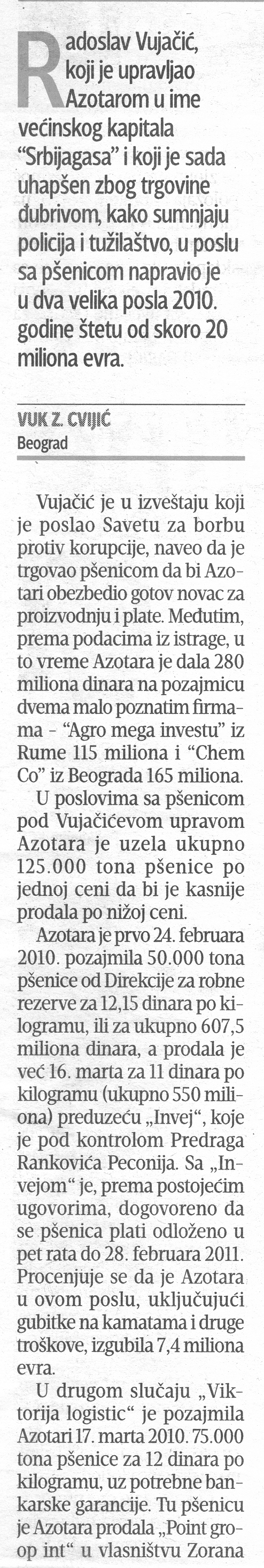 Radoslav Vujačić, koji je upravljao Azotarom u ime većinskog kapitala "Srbijagasa" i koji je sada uhapšen zbog trgovine đubrivom, kako sumnjaju policija i tužilaštvo, u poslu sa pšenicom napravio je u dva velika posla 2010. godine štetu od skoro 20 miliona evra.

VUK Z. CVIJIĆ
Beograd

Vujačić je u izveštaju koji je poslao Savetu za borbu protiv korupcije, naveo da je trgovao pšenicom da bi Azotari obezbedio gotov novac za proizvodnju i plate. Međutim, prema podacima iz istrage, u to vreme Azotara je dala 280 miliona dinara na pozajmicu dvema malo poznatim firmama - "Agro mega investu" iz Rume 115 miliona i "Chem Co" iz Beograda 165 miliona.

U poslovima sa pšenicom pod Vujačićevom upravom Azotara je uzela ukupno 125.000 tona pšenice po jednoj ceni da bi je kasnije prodala po nižoj ceni.

Azotara je prvo 24. februara 2010. pozajmila 50.000 tona pšenice od Direkcije za robne rezerve za 12,15 dinara po kilogramu, ili za ukupno 607,5 miliona dinara, a prodala je već 16. marta za 11 dinara po kilogramu (ukupno 550 miliona) preduzeću „Invej", koje je pod kontrolom Predraga Rankovića Peconija. Sa „Invejom" je, prema postojećim ugovorima, dogovoreno da se pšenica plati odloženo u pet rata do 28. februara 2011. Procenjuje se da je Azotara u ovom poslu, uključujući gubitke na kamatama i druge troškove, izgubila 7,4 miliona evra.

U drugom slučaju „Viktorija logistic" je pozajmila Azotari 17. marta 2010. 75.000 tona pšenice za 12 dinara po kilogramu, uz potrebne bankarske garancije. Tu pšenicu je Azotara prodala „Point groop int" u vlasništvu Zorana